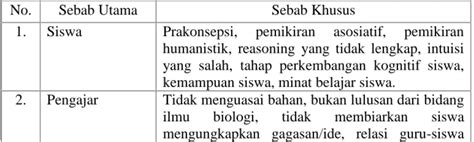 | No. | Sebab Utama | Sebab Khusus |
|---|---|---|
| 1. | Siswa | Prakonsepsi, pemikiran asosiatif, pemikiran humanistik, reasoning yang tidak lengkap, intuisi yang salah, tahap perkembangan kognitif siswa, kemampuan siswa, minat belajar siswa. |
| 2. | Pengajar | Tidak menguasai bahan, bukan lulusan dari bidang ilmu biologi, tidak membiarkan siswa mengungkapkan gagasan/ide, relasi guru-siswa |